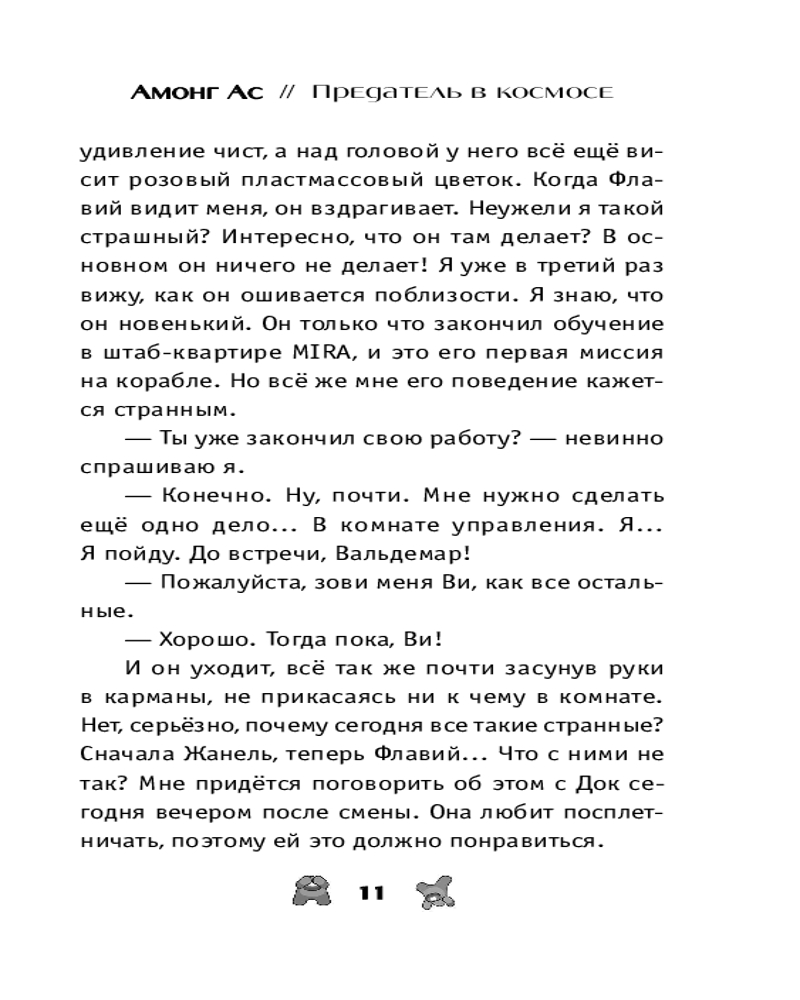 Амонг Ас // Предатель в космосе

удивление чист, а над головой у него всё ещё висит розовый пластмассовый цветок. Когда Флавий видит меня, он вздрагивает. Неужели я такой страшный? Интересно, что он там делает? В основном он ничего не делает! Я уже в третий раз вижу, как он ошивается поблизости. Я знаю, что он новенький. Он только что закончил обучение в штаб-квартире MIRA, и это его первая миссия на корабле. Но всё же мне его поведение кажется странным.

— Ты уже закончил свою работу? — невинно спрашиваю я.

— Конечно. Ну, почти. Мне нужно сделать ещё одно дело... В комнате управления. Я... Я пойду. До встречи, Вальдемар!

— Пожалуйста, зови меня Ви, как все остальные.

— Хорошо. Тогда пока, Ви!

И он уходит, всё так же почти засунув руки в карманы, не прикасаясь ни к чему в комнате. Нет, серьёзно, почему сегодня все такие странные? Сначала Жанель, теперь Флавий... Что с ними не так? Мне придётся поговорить об этом с Док сегодня вечером после смены. Она любит посплетничать, поэтому ей это должно понравиться.

11